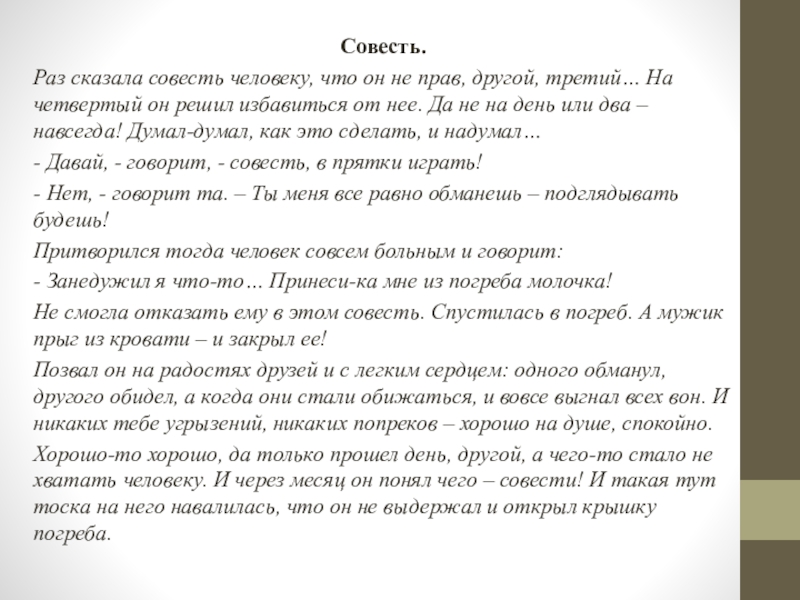 Совесть.

Раз сказала совесть человеку, что он не прав, другой, третий… На четвертый он решил избавиться от нее. Да не на день или два – навсегда! Думал-думал, как это сделать, и надумал…

- Давай, - говорит, - совесть, в прятки играть!

- Нет, - говорит та. – Ты меня все равно обманешь – подглядывать будешь!

Притворился тогда человек совсем больным и говорит:

- Занедужил я что-то… Принеси-ка мне из погреба молочка!

Не смогла отказать ему в этом совесть. Спустилась в погреб. А мужик прыг из кровати – и закрыл ее!

Позвал он на радостях друзей и с легким сердцем: одного обманул, другого обидел, а когда они стали обижаться, и вовсе выгнал всех вон. И никаких тебе угрызений, никаких попреков – хорошо на душе, спокойно.

Хорошо-то хорошо, да только прошел день, другой, а чего-то стало не хватать человеку. И через месяц он понял чего – совести! И такая тут тоска на него навалилась, что он не выдержал и открыл крышку погреба.